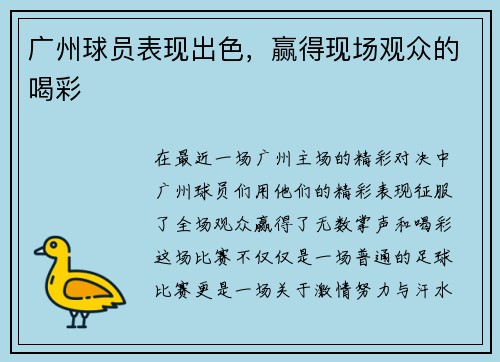 广州球员表现出色，赢得现场观众的喝彩

在最近一场广州主场的精彩对决中广州球员们用他们的精彩表现征服了全场观众赢得了无数掌声和喝彩这场比赛不仅仅是一场普通的足球比赛更是一场关于激情努力与汗水